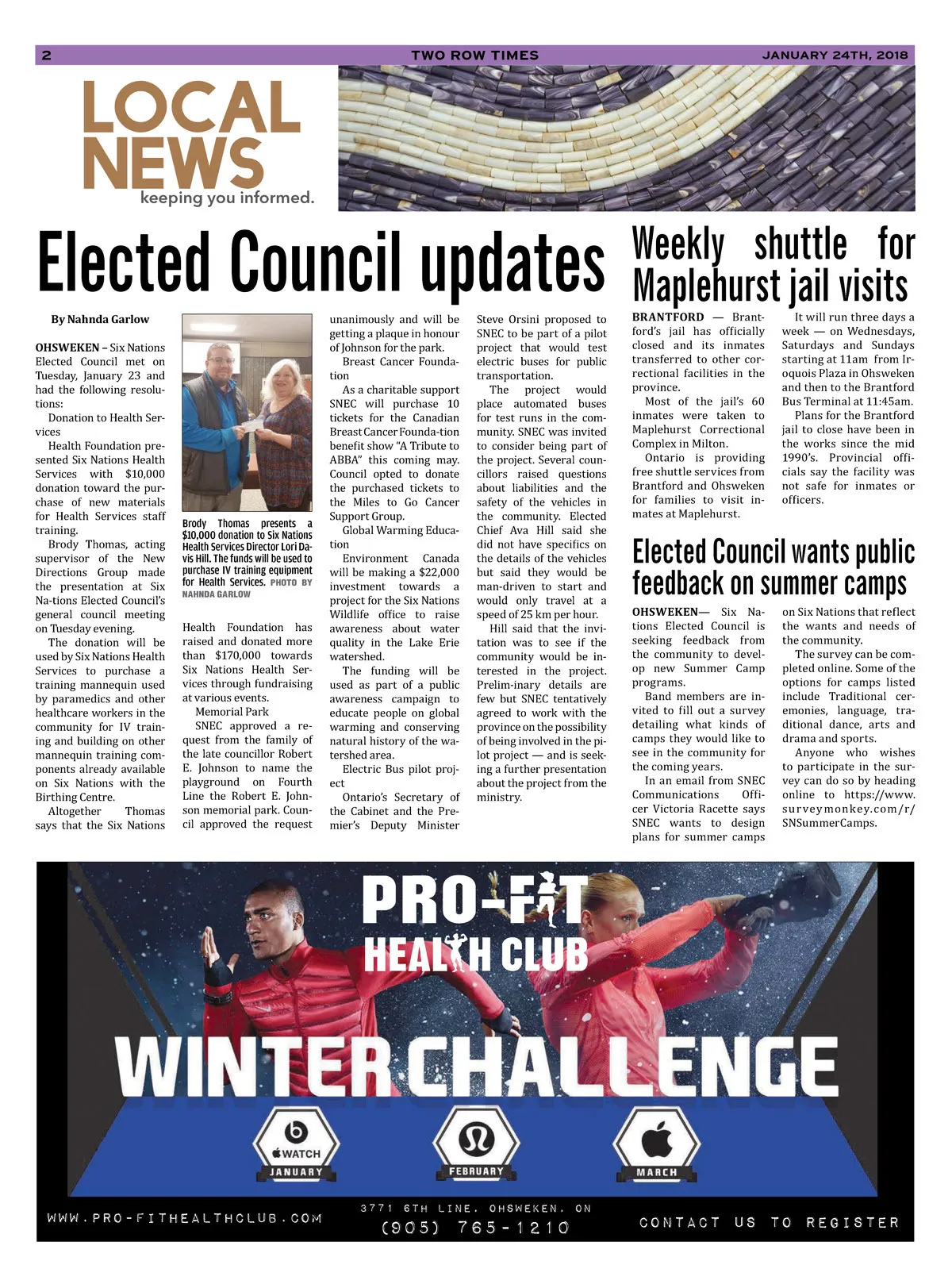 2 TWO ROW TIMES JANUARY 24TH, 2018

LOCAL NEWS
keeping you informed.

Elected Council updates

By Nahnda Garlow

OHSWEKEN – Six Nations Elected Council met on Tuesday, January 23 and had the following resolutions:

Donation to Health Services

Health Foundation presented Six Nations Health Services with $10,000 donation toward the purchase of new materials for Health Services staff training.

Brody Thomas, acting supervisor of the New Directions Group made the presentation at Six Na-tions Elected Council's general council meeting on Tuesday evening.

The donation will be used by Six Nations Health Services to purchase a training mannequin used by paramedics and other healthcare workers in the community for IV training and building on other mannequin training components already available on Six Nations with the Birthing Centre.

Altogether Thomas says that the Six Nations

Brody Thomas presents a $10,000 donation to Six Nations Health Services Director Lori Davis Hill. The funds will be used to purchase IV training equipment for Health Services. PHOTO BY NAHNDA GARLOW

Health Foundation has raised and donated more than $170,000 towards Six Nations Health Services through fundraising at various events.

Memorial Park

SNEC approved a request from the family of the late councillor Robert E. Johnson to name the playground on Fourth Line the Robert E. Johnson memorial park. Council approved the request unanimously and will be getting a plaque in honour of Johnson for the park.

Breast Cancer Foundation

As a charitable support SNEC will purchase 10 tickets for the Canadian Breast Cancer Founda-tion benefit show "A Tribute to ABBA" this coming may. Council opted to donate the purchased tickets to the Miles to Go Cancer Support Group.

Global Warming Education

Environment Canada will be making a $22,000 investment towards a project for the Six Nations Wildlife office to raise awareness about water quality in the Lake Erie watershed.

The funding will be used as part of a public awareness campaign to educate people on global warming and conserving natural history of the watershed area.

Electric Bus pilot project

Ontario's Secretary of the Cabinet and the Premier's Deputy Minister Steve Orsini proposed to SNEC to be part of a pilot project that would test electric buses for public transportation.

The project would place automated buses for test runs in the community. SNEC was invited to consider being part of the project. Several councillors raised questions about liabilities and the safety of the vehicles in the community. Elected Chief Ava Hill said she did not have specifics on the details of the vehicles but said they would be man-driven to start and would only travel at a speed of 25 km per hour.

Hill said that the invitation was to see if the community would be interested in the project. Prelim-inary details are few but SNEC tentatively agreed to work with the province on the possibility of being involved in the pilot project — and is seeking a further presentation about the project from the ministry.

Weekly shuttle for Maplehurst jail visits

BRANTFORD — Brantford's jail has officially closed and its inmates transferred to other correctional facilities in the province.

Most of the jail's 60 inmates were taken to Maplehurst Correctional Complex in Milton.

Ontario is providing free shuttle services from Brantford and Ohsweken for families to visit inmates at Maplehurst.

It will run three days a week — on Wednesdays, Saturdays and Sundays starting at 11am from Iroquois Plaza in Ohsweken and then to the Brantford Bus Terminal at 11:45am.

Plans for the Brantford jail to close have been in the works since the mid 1990's. Provincial officials say the facility was not safe for inmates or officers.

Elected Council wants public feedback on summer camps

OHSWEKEN— Six Nations Elected Council is seeking feedback from the community to develop new Summer Camp programs.

Band members are invited to fill out a survey detailing what kinds of camps they would like to see in the community for the coming years.

In an email from SNEC Communications Officer Victoria Racette says SNEC wants to design plans for summer camps on Six Nations that reflect the wants and needs of the community.

The survey can be completed online. Some of the options for camps listed include Traditional ceremonies, language, traditional dance, arts and drama and sports.

Anyone who wishes to participate in the survey can do so by heading online to https://www.surveymonkey.com/r/SNSummerCamps.

PRO-FIT HEALTH CLUB
WINTER CHALLENGE
WATCH
JANUARY
FEBRUARY
MARCH
WWW.PRO-FITHEALTHCLUB.COM
3771 6TH LINE, OHSWEKEN, ON
(905) 765-1210
CONTACT US TO REGISTER